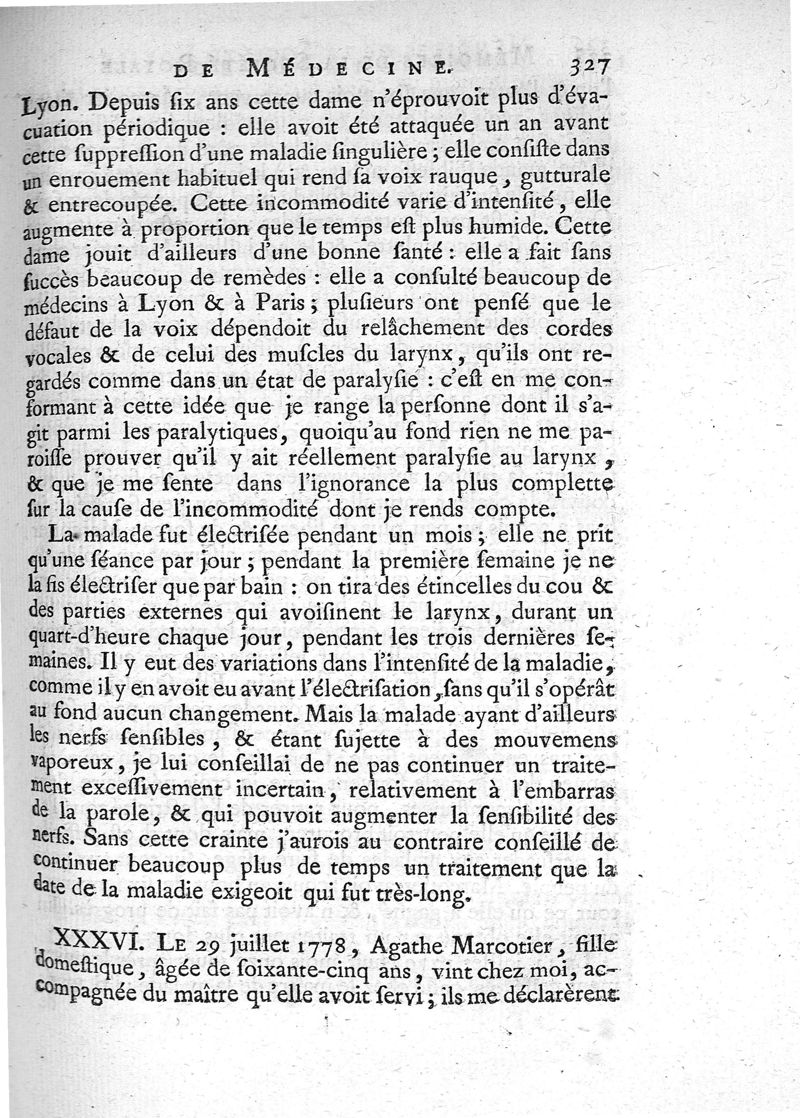 DE MÉDECINE. 327

Lyon. Depuis ſix ans cette dame n'éprouvoit plus d'évacuation périodique : elle avoit été attaquée un an avant cette ſuppreſſion d'une maladie ſingulière ; elle conſiſte dans un enrouement habituel qui rend ſa voix rauque, gutturale & entrecoupée. Cette incommodité varie d'intenſité, elle augmente à proportion que le temps eſt plus humide. Cette dame jouit d'ailleurs d'une bonne ſanté : elle a fait ſans ſuccès beaucoup de remèdes : elle a conſulté beaucoup de médecins à Lyon & à Paris ; pluſieurs ont penſé que le défaut de la voix dépendoit du relâchement des cordes vocales & de celui des muſcles du larynx, qu'ils ont regardés comme dans un état de paralyſie : c'eſt en me conformant à cette idée que je range la perſonne dont il s'agit parmi les paralytiques, quoiqu'au fond rien ne me paroiſſe prouver qu'il y ait réellement paralyſie au larynx, & que je me ſente dans l'ignorance la plus complette ſur la cauſe de l'incommodité dont je rends compte.

La malade fut électriſée pendant un mois ; elle ne prit qu'une ſéance par jour ; pendant la première ſemaine je ne la fis électriſer que par bain : on tira des étincelles du cou & des parties externes qui avoiſinent le larynx, durant un quart-d'heure chaque jour, pendant les trois dernières ſemaines. Il y eut des variations dans l'intenſité de la maladie, comme il y en avoit eu avant l'électriſation, ſans qu'il s'opérât au fond aucun changement. Mais la malade ayant d'ailleurs les nerfs ſenſibles, & étant ſujette à des mouvemens vaporeux, je lui conſeillai de ne pas continuer un traitement exceſſivement incertain, relativement à l'embarras de la parole, & qui pouvoit augmenter la ſenſibilité des nerfs. Sans cette crainte j'aurois au contraire conſeillé de continuer beaucoup plus de temps un traitement que la date de la maladie exigeoit qui fut très-long.

XXXVI. Le 29 juillet 1778, Agathe Marcotier, fille domeſtique, âgée de ſoixante-cinq ans, vint chez moi, accompagnée du maître qu'elle avoit ſervi ; ils me déclarèrent